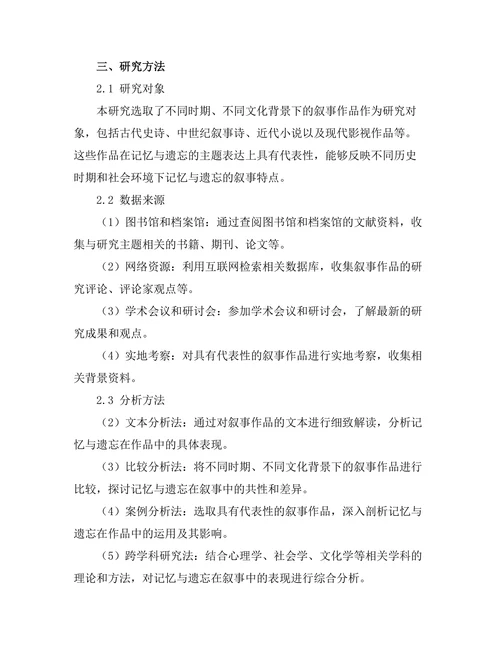 三、研究方法

2.1 研究对象

本研究选取了不同时期、不同文化背景下的叙事作品作为研究对象，包括古代史诗、中世纪叙事诗、近代小说以及现代影视作品等。这些作品在记忆与遗忘的主题表达上具有代表性，能够反映不同历史时期和社会环境下记忆与遗忘的叙事特点。

2.2 数据来源

（1）图书馆和档案馆：通过查阅图书馆和档案馆的文献资料，收集与研究主题相关的书籍、期刊、论文等。

（2）网络资源：利用互联网检索相关数据库，收集叙事作品的研究评论、评论家观点等。

（3）学术会议和研讨会：参加学术会议和研讨会，了解最新的研究成果和观点。

（4）实地考察：对具有代表性的叙事作品进行实地考察，收集相关背景资料。

2.3 分析方法

（2）文本分析法：通过对叙事作品的文本进行细致解读，分析记忆与遗忘在作品中的具体表现。

（3）比较分析法：将不同时期、不同文化背景下的叙事作品进行比较，探讨记忆与遗忘在叙事中的共性和差异。

（4）案例分析法：选取具有代表性的叙事作品，深入剖析记忆与遗忘在作品中的运用及其影响。

（5）跨学科研究法：结合心理学、社会学、文化学等相关学科的理论和方法，对记忆与遗忘在叙事中的表现进行综合分析。